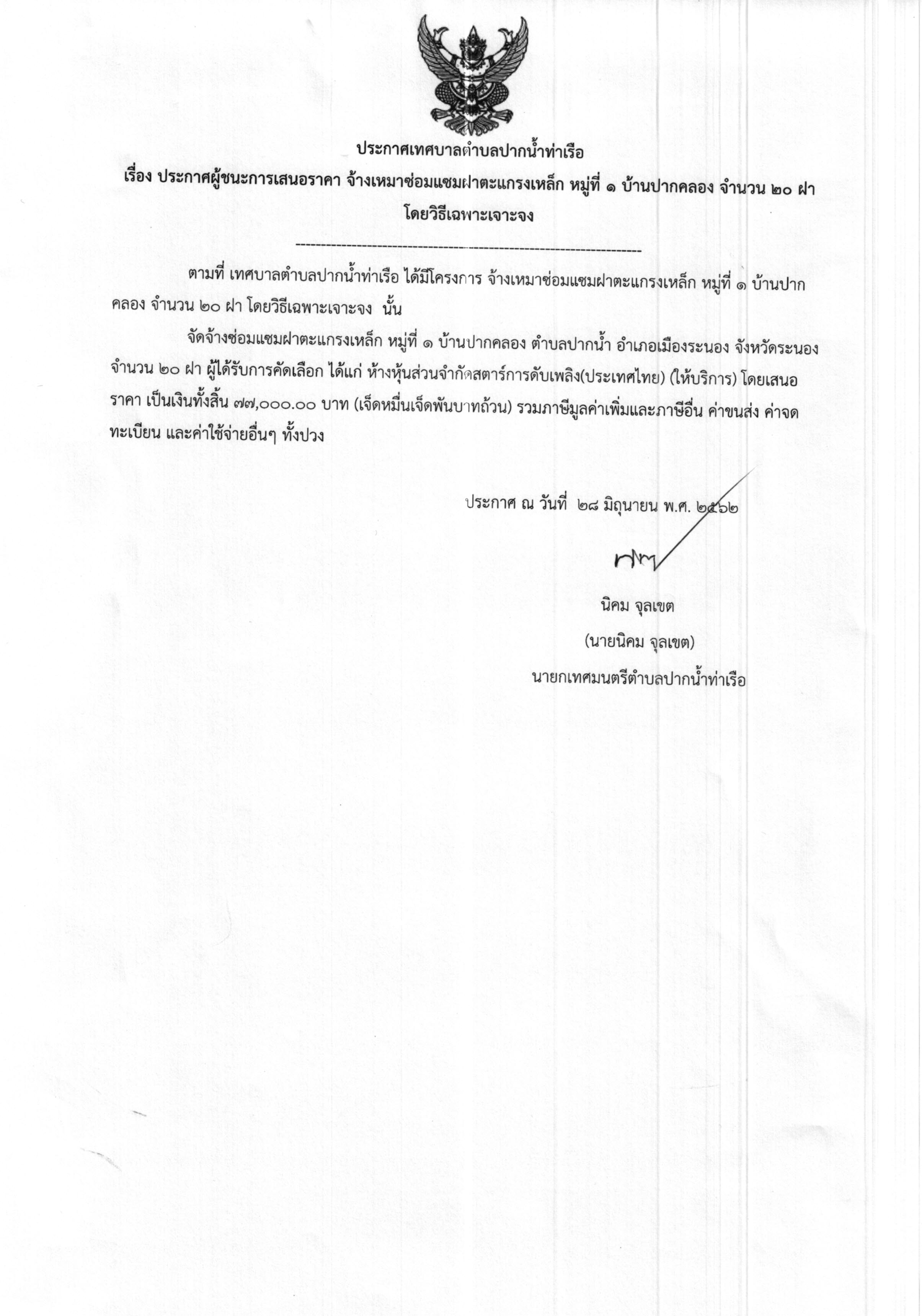 ประกาศเทศบาลตำบลปากน้ำท่าเรือ

เรื่อง ประกาศผู้ชนะการเสนอราคา จ้างเหมาซ่อมแซมฝาตะแกรงเหล็ก หมู่ที่ ๑ บ้านปากคลอง จำนวน ๒๐ ฝา โดยวิธีเฉพาะเจาะจง

--------------------------------------------------------------------

ตามที่ เทศบาลตำบลปากน้ำท่าเรือ ได้มีโครงการ จ้างเหมาซ่อมแซมฝาตะแกรงเหล็ก หมู่ที่ ๑ บ้านปากคลอง จำนวน ๒๐ ฝา โดยวิธีเฉพาะเจาะจง นั้น

จัดจ้างซ่อมแซมฝาตะแกรงเหล็ก หมู่ที่ ๑ บ้านปากคลอง ตำบลปากน้ำ อำเภอเมืองระนอง จังหวัดระนอง จำนวน ๒๐ ฝา ผู้ได้รับการคัดเลือก ได้แก่ ห้างหุ้นส่วนจำกัดสตาร์การดับเพลิง(ประเทศไทย) (ให้บริการ) โดยเสนอราคา เป็นเงินทั้งสิ้น ๗๗,๐๐๐.๐๐ บาท (เจ็ดหมื่นเจ็ดพันบาทถ้วน) รวมภาษีมูลค่าเพิ่มและภาษีอื่น ค่าขนส่ง ค่าจดทะเบียน และค่าใช้จ่ายอื่นๆ ทั้งปวง

ประกาศ ณ วันที่ ๒๘ มิถุนายน พ.ศ. ๒๕๖๒

นิคม จุลเขต
(นายนิคม จุลเขต)
นายกเทศมนตรีตำบลปากน้ำท่าเรือ